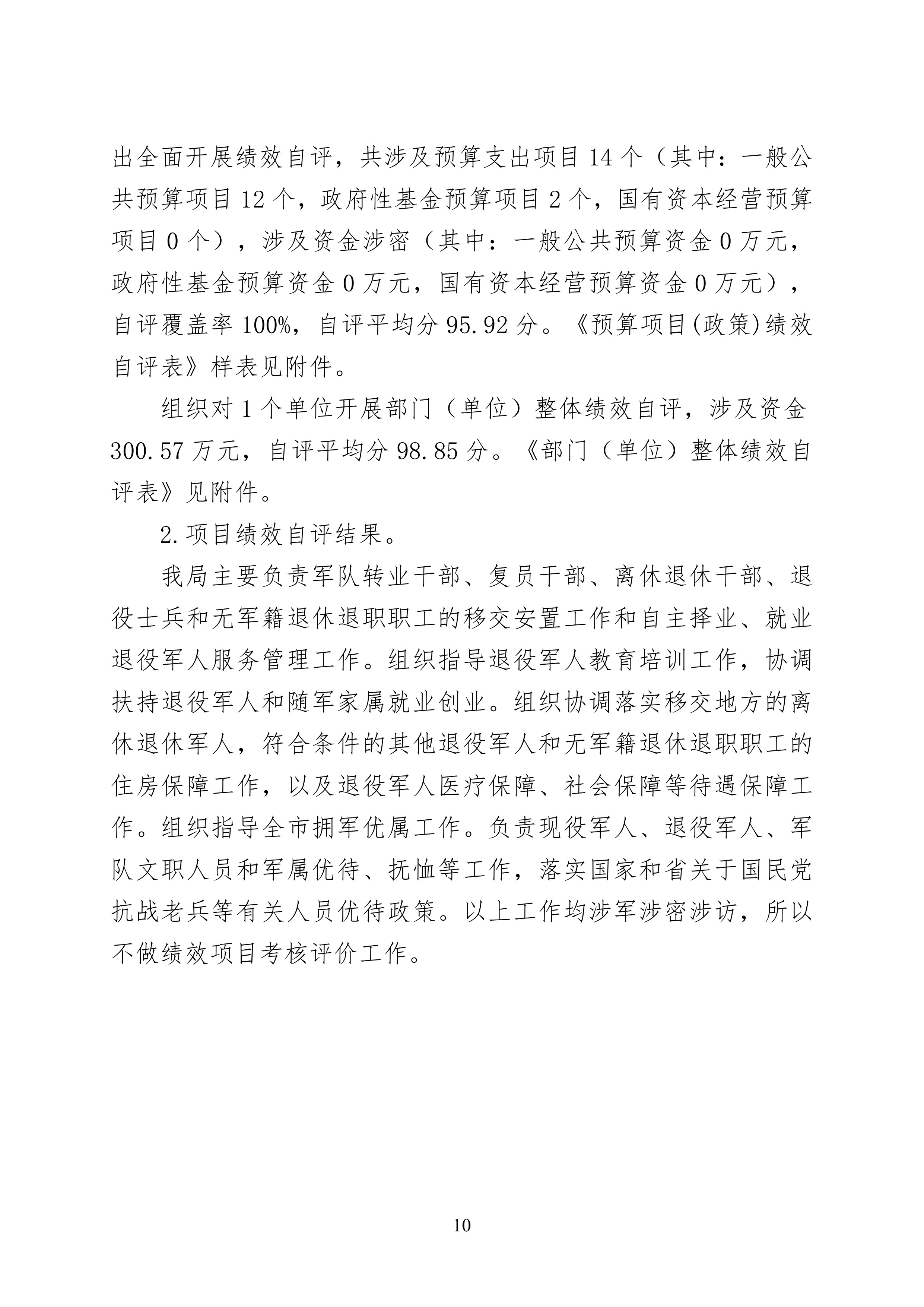 出全面开展绩效自评，共涉及预算支出项目 14 个（其中：一般公共预算项目 12 个，政府性基金预算项目 2 个，国有资本经营预算项目 0 个），涉及资金涉密（其中：一般公共预算资金 0 万元，政府性基金预算资金 0 万元，国有资本经营预算资金 0 万元），自评覆盖率 100%，自评平均分 95.92 分。《预算项目(政策)绩效自评表》样表见附件。

组织对 1 个单位开展部门（单位）整体绩效自评，涉及资金 300.57 万元，自评平均分 98.85 分。《部门（单位）整体绩效自评表》见附件。

2.项目绩效自评结果。

我局主要负责军队转业干部、复员干部、离休退休干部、退役士兵和无军籍退休退职职工的移交安置工作和自主择业、就业退役军人服务管理工作。组织指导退役军人教育培训工作，协调扶持退役军人和随军家属就业创业。组织协调落实移交地方的离休退休军人，符合条件的其他退役军人和无军籍退休退职职工的住房保障工作，以及退役军人医疗保障、社会保障等待遇保障工作。组织指导全市拥军优属工作。负责现役军人、退役军人、军队文职人员和军属优待、抚恤等工作，落实国家和省关于国民党抗战老兵等有关人员优待政策。以上工作均涉军涉密涉访，所以不做绩效项目考核评价工作。

10